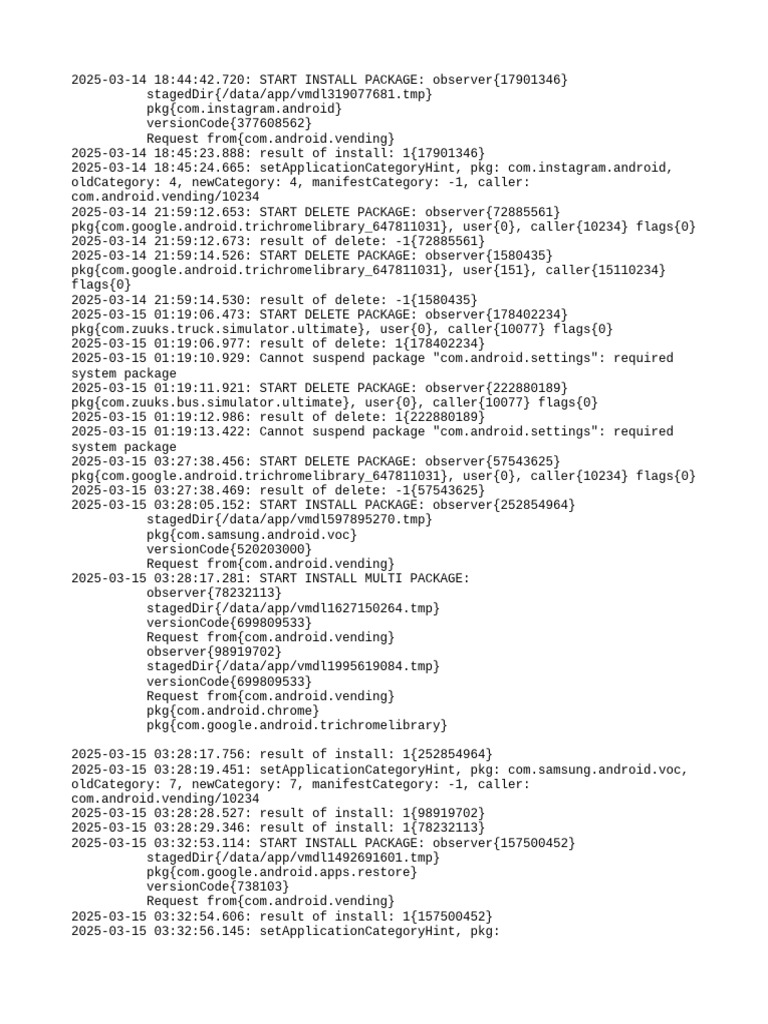 2025-03-14 18:44:42.720: START INSTALL PACKAGE: observer{17901346}
stagedDir{/data/app/vmdl319077681.tmp}
pkg{com.instagram.android}
versionCode{377608562}
Request from{com.android.vending}
2025-03-14 18:45:23.888: result of install: 1{17901346}
2025-03-14 18:45:24.665: setApplicationCategoryHint, pkg: com.instagram.android, oldCategory: 4, newCategory: 4, manifestCategory: -1, caller: com.android.vending/10234
2025-03-14 21:59:12.653: START DELETE PACKAGE: observer{72885561} pkg{com.google.android.trichromelibrary_647811031}, user{0}, caller{10234} flags{0}
2025-03-14 21:59:12.673: result of delete: -1{72885561}
2025-03-14 21:59:14.526: START DELETE PACKAGE: observer{1580435} pkg{com.google.android.trichromelibrary_647811031}, user{151}, caller{15110234} flags{0}
2025-03-14 21:59:14.530: result of delete: -1{1580435}
2025-03-15 01:19:06.473: START DELETE PACKAGE: observer{178402234} pkg{com.zuuks.truck.simulator.ultimate}, user{0}, caller{10077} flags{0}
2025-03-15 01:19:06.977: result of delete: 1{178402234}
2025-03-15 01:19:10.929: Cannot suspend package "com.android.settings": required system package
2025-03-15 01:19:11.921: START DELETE PACKAGE: observer{222880189} pkg{com.zuuks.bus.simulator.ultimate}, user{0}, caller{10077} flags{0}
2025-03-15 01:19:12.986: result of delete: 1{222880189}
2025-03-15 01:19:13.422: Cannot suspend package "com.android.settings": required system package
2025-03-15 03:27:38.456: START DELETE PACKAGE: observer{57543625} pkg{com.google.android.trichromelibrary_647811031}, user{0}, caller{10234} flags{0}
2025-03-15 03:27:38.469: result of delete: -1{57543625}
2025-03-15 03:28:05.152: START INSTALL PACKAGE: observer{252854964}
stagedDir{/data/app/vmdl597895270.tmp}
pkg{com.samsung.android.voc}
versionCode{520203000}
Request from{com.android.vending}
2025-03-15 03:28:17.281: START INSTALL MULTI PACKAGE:
observer{78232113}
stagedDir{/data/app/vmdl1627150264.tmp}
versionCode{699809533}
Request from{com.android.vending}
observer{98919702}
stagedDir{/data/app/vmdl1995619084.tmp}
versionCode{699809533}
Request from{com.android.vending}
pkg{com.android.chrome}
pkg{com.google.android.trichromelibrary}

2025-03-15 03:28:17.756: result of install: 1{252854964}
2025-03-15 03:28:19.451: setApplicationCategoryHint, pkg: com.samsung.android.voc, oldCategory: 7, newCategory: 7, manifestCategory: -1, caller: com.android.vending/10234
2025-03-15 03:28:28.527: result of install: 1{98919702}
2025-03-15 03:28:29.346: result of install: 1{78232113}
2025-03-15 03:32:53.114: START INSTALL PACKAGE: observer{157500452}
stagedDir{/data/app/vmdl1492691601.tmp}
pkg{com.google.android.apps.restore}
versionCode{738103}
Request from{com.android.vending}
2025-03-15 03:32:54.606: result of install: 1{157500452}
2025-03-15 03:32:56.145: setApplicationCategoryHint, pkg: